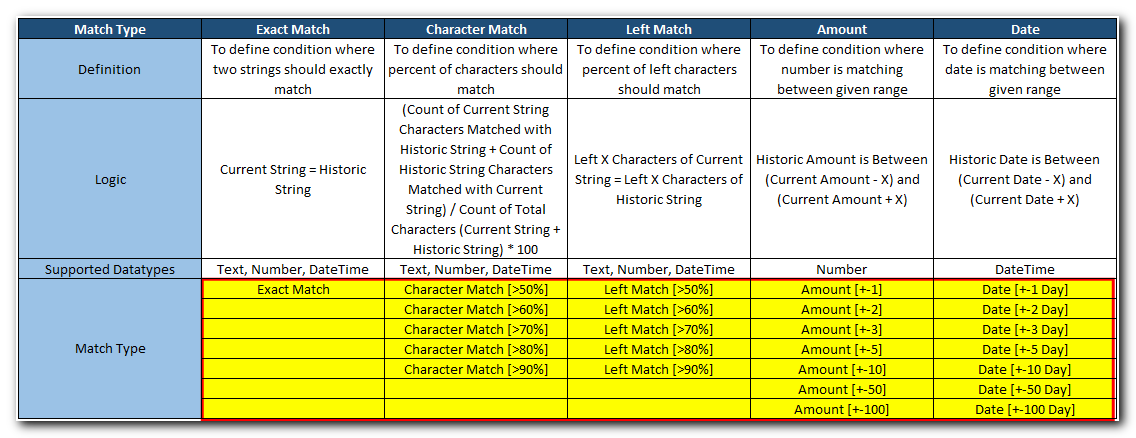 | Match Type | Exact Match | Character Match | Left Match | Amount | Date |
|---|---|---|---|---|---|
| Definition | To define condition where two strings should exactly match | To define condition where percent of characters should match | To define condition where percent of left characters should match | To define condition where number is matching between given range | To define condition where date is matching between given range |
| Logic | Current String = Historic String | (Count of Current String Characters Matched with Historic String + Count of Historic String Characters Matched with Current String) / Count of Total Characters (Current String + Historic String) * 100 | Left X Characters of Current String = Left X Characters of Historic String | Historic Amount is Between (Current Amount - X) and (Current Amount + X) | Historic Date is Between (Current Date - X) and (Current Date + X) |
| Supported Datatypes | Text, Number, DateTime | Text, Number, DateTime | Text, Number, DateTime | Number | DateTime |
| Match Type | Exact Match | Character Match [>50%] | Left Match [>50%] | Amount [+-1] | Date [+-1 Day] |
| | | Character Match [>60%] | Left Match [>60%] | Amount [+-2] | Date [+-2 Day] |
| | | Character Match [>70%] | Left Match [>70%] | Amount [+-3] | Date [+-3 Day] |
| | | Character Match [>80%] | Left Match [>80%] | Amount [+-5] | Date [+-5 Day] |
| | | Character Match [>90%] | Left Match [>90%] | Amount [+-10] | Date [+-10 Day] |
| | | | | Amount [+-50] | Date [+-50 Day] |
| | | | | Amount [+-100] | Date [+-100 Day] |